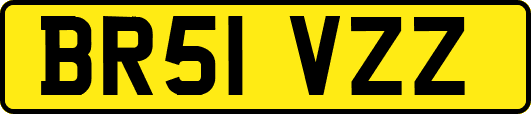 BR51 VZZ